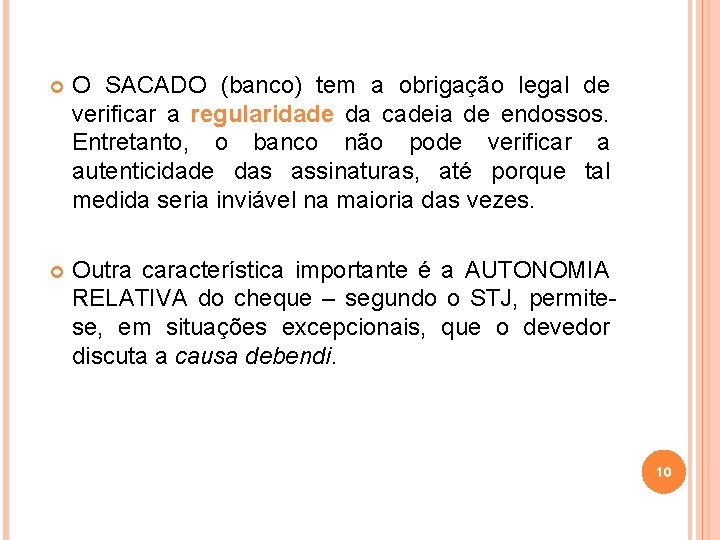 O SACADO (banco) tem a obrigação legal de verificar a regularidade da cadeia de endossos. Entretanto, o banco não pode verificar a autenticidade das assinaturas, até porque tal medida seria inviável na maioria das vezes.

Outra característica importante é a AUTONOMIA RELATIVA do cheque – segundo o STJ, permite-se, em situações excepcionais, que o devedor discuta a causa debendi.

10